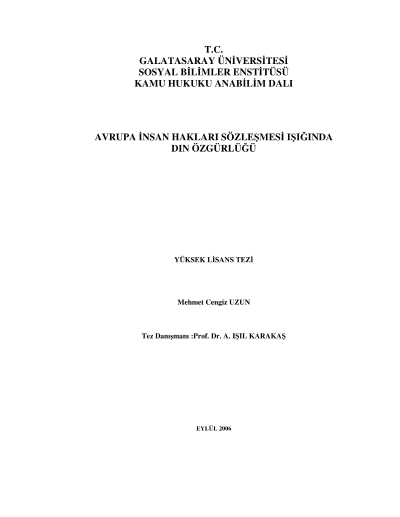 T.C.
GALATASARAY ÜNİVERSİTESİ
SOSYAL BİLİMLER ENSTİTÜSÜ
KAMU HUKUKU ANABİLİM DALI

AVRUPA İNSAN HAKLARI SÖZLEŞMESİ IŞIĞINDA
DIN ÖZGÜRLÜĞÜ

YÜKSEK LİSANS TEZİ

Mehmet Cengiz UZUN

Tez Danışmanı :Prof. Dr. A. IŞIL KARAKAŞ

EYLÜL 2006